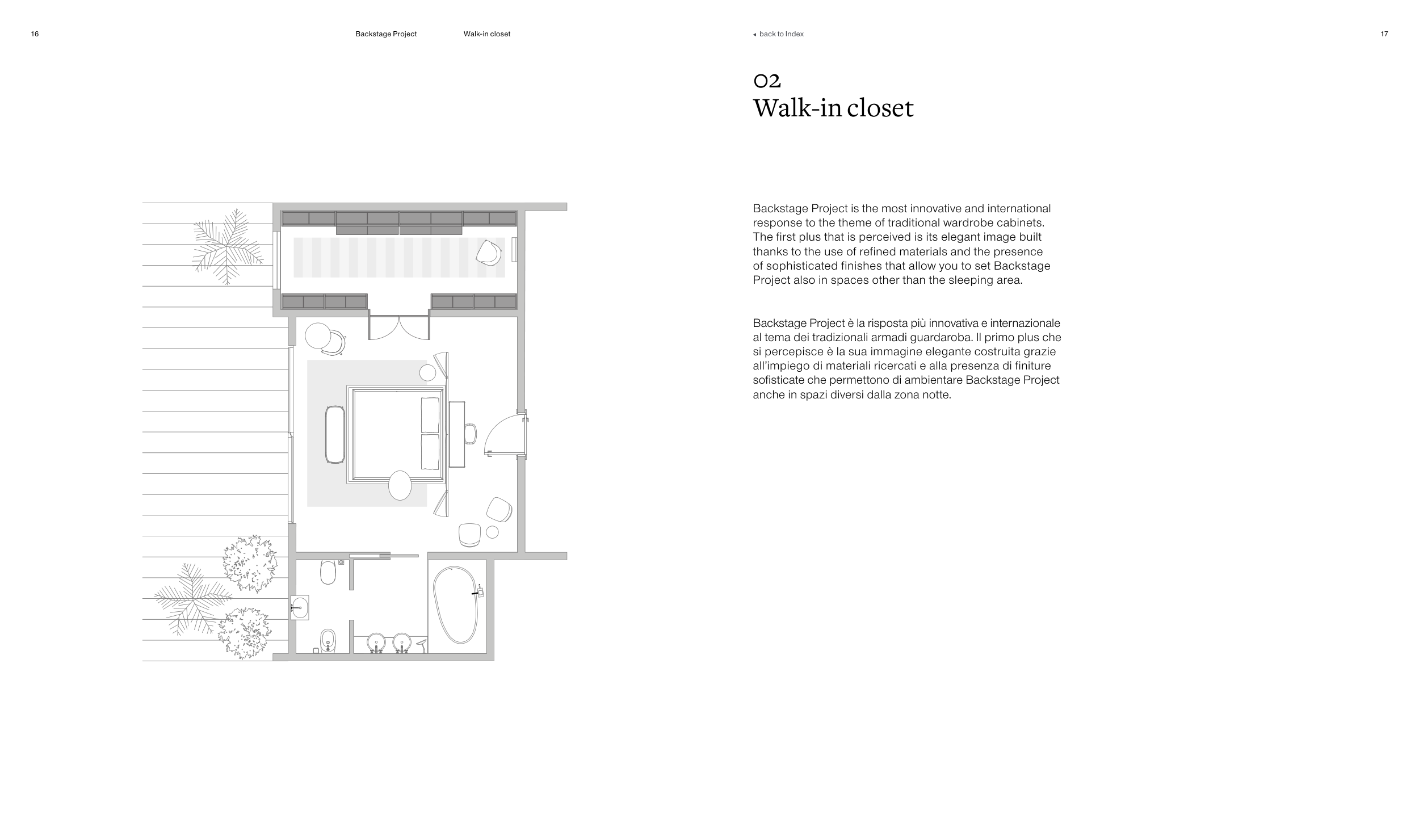 16

Backstage Project

Walk-in closet

◂ back to Index

17

02
Walk-in closet

Backstage Project is the most innovative and international response to the theme of traditional wardrobe cabinets. The first plus that is perceived is its elegant image built thanks to the use of refined materials and the presence of sophisticated finishes that allow you to set Backstage Project also in spaces other than the sleeping area.

Backstage Project è la risposta più innovativa e internazionale al tema dei tradizionali armadi guardaroba. Il primo plus che si percepisce è la sua immagine elegante costruita grazie all'impiego di materiali ricercati e alla presenza di finiture sofisticate che permettono di ambientare Backstage Project anche in spazi diversi dalla zona notte.